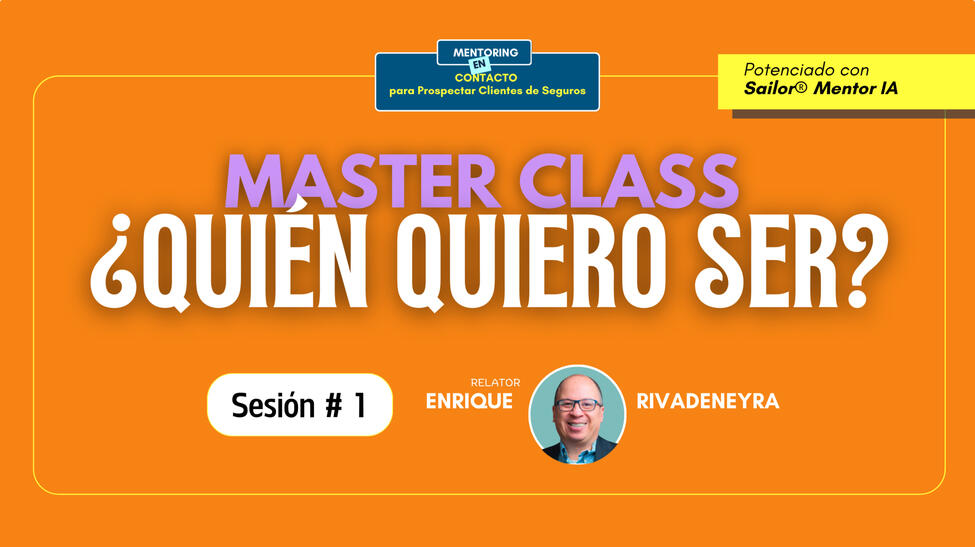 MENTORING
EN
CONTACTO
para Prospectar Clientes de Seguros

Potenciado con
Sailor® Mentor IA

MASTER CLASS
¿QUIÉN QUIERO SER?

Sesión # 1

RELATOR
ENRIQUE RIVADENEYRA